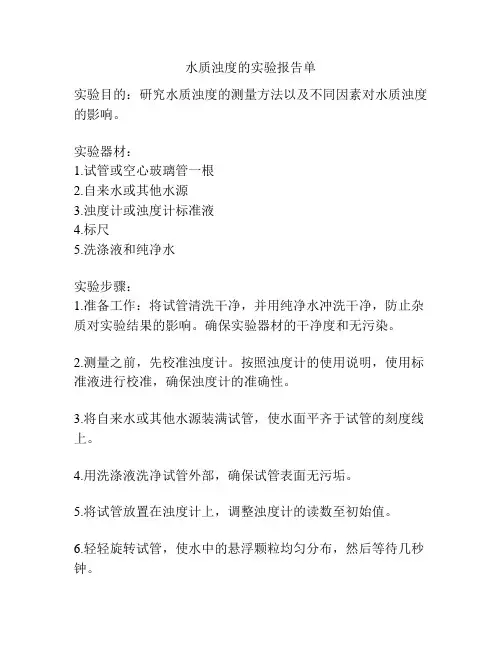 水质浊度的实验报告单

实验目的：研究水质浊度的测量方法以及不同因素对水质浊度的影响。

实验器材：
1.试管或空心玻璃管一根
2.自来水或其他水源
3.浊度计或浊度计标准液
4.标尺
5.洗涤液和纯净水

实验步骤：
1.准备工作：将试管清洗干净，并用纯净水冲洗干净，防止杂质对实验结果的影响。确保实验器材的干净度和无污染。

2.测量之前，先校准浊度计。按照浊度计的使用说明，使用标准液进行校准，确保浊度计的准确性。

3.将自来水或其他水源装满试管，使水面平齐于试管的刻度线上。

4.用洗涤液洗净试管外部，确保试管表面无污垢。

5.将试管放置在浊度计上，调整浊度计的读数至初始值。

6.轻轻旋转试管，使水中的悬浮颗粒均匀分布，然后等待几秒钟。